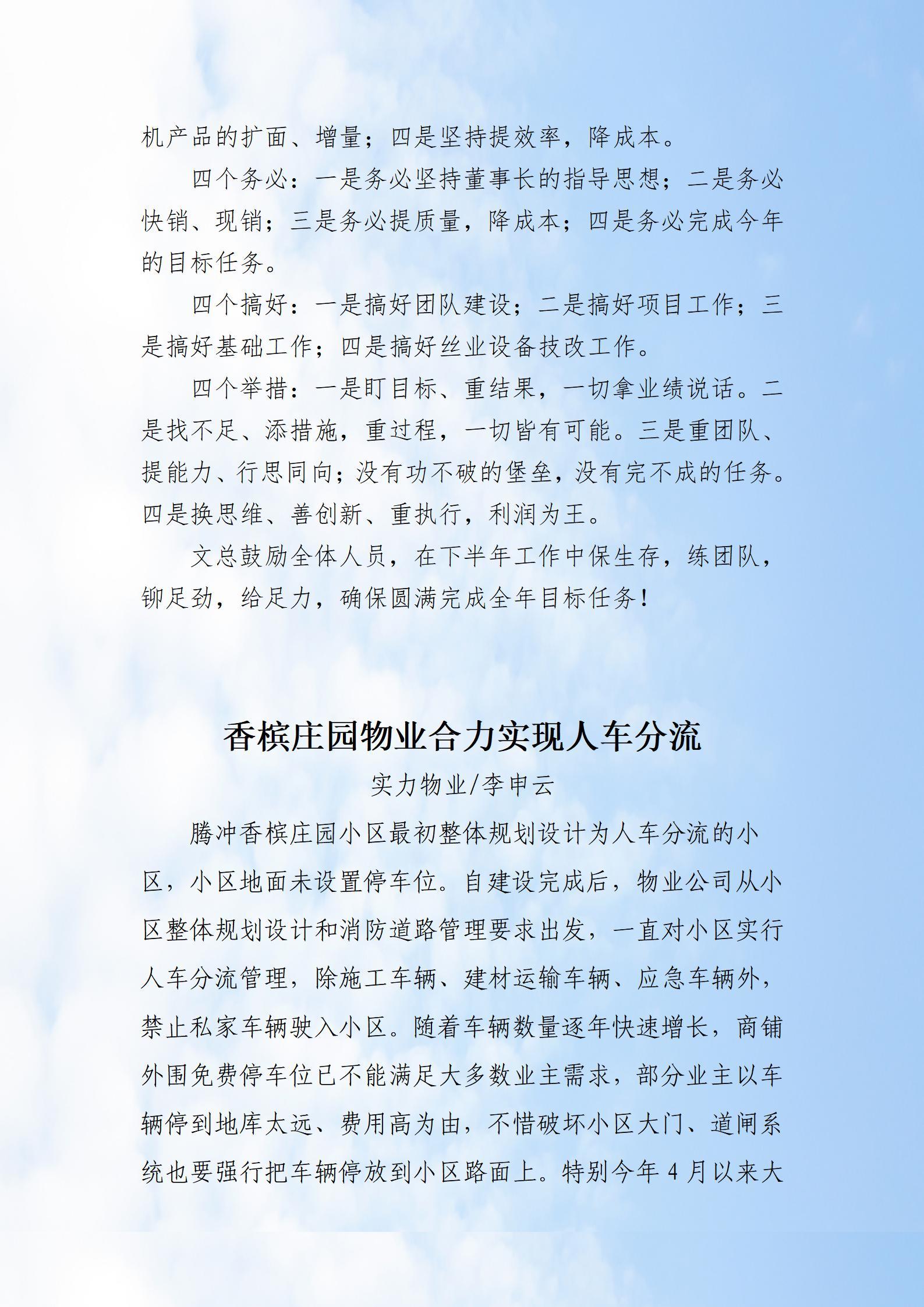 机产品的扩面、增量；四是坚持提效率，降成本。

四个务必：一是务必坚持董事长的指导思想；二是务必快销、现销；三是务必提质量，降成本；四是务必完成今年的目标任务。

四个搞好：一是搞好团队建设；二是搞好项目工作；三是搞好基础工作；四是搞好丝业设备技改工作。

四个举措：一是盯目标、重结果，一切拿业绩说话。二是找不足、添措施，重过程，一切皆有可能。三是重团队、提能力、行思同向；没有功不破的堡垒，没有完不成的任务。四是换思维、善创新、重执行，利润为王。

文总鼓励全体人员，在下半年工作中保生存，练团队，铆足劲，给足力，确保圆满完成全年目标任务！

香槟庄园物业合力实现人车分流

实力物业/李申云

腾冲香槟庄园小区最初整体规划设计为人车分流的小区，小区地面未设置停车位。自建设完成后，物业公司从小区整体规划设计和消防道路管理要求出发，一直对小区实行人车分流管理，除施工车辆、建材运输车辆、应急车辆外，禁止私家车辆驶入小区。随着车辆数量逐年快速增长，商铺外围免费停车位已不能满足大多数业主需求，部分业主以车辆停到地库太远、费用高为由，不惜破坏小区大门、道闸系统也要强行把车辆停放到小区路面上。特别今年 4 月以来大